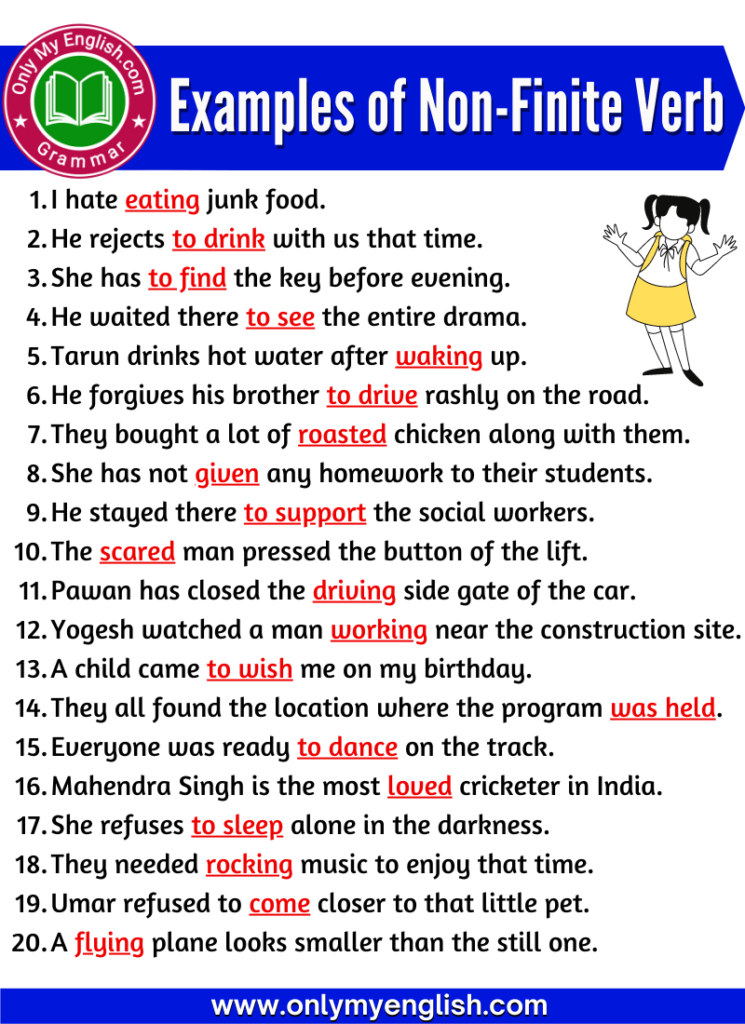 Only My English.com
Grammar

Examples of Non-Finite Verb

1. I hate eating junk food.
2. He rejects to drink with us that time.
3. She has to find the key before evening.
4. He waited there to see the entire drama.
5. Tarun drinks hot water after waking up.
6. He forgives his brother to drive rashly on the road.
7. They bought a lot of roasted chicken along with them.
8. She has not given any homework to their students.
9. He stayed there to support the social workers.
10. The scared man pressed the button of the lift.
11. Pawan has closed the driving side gate of the car.
12. Yogesh watched a man working near the construction site.
13. A child came to wish me on my birthday.
14. They all found the location where the program was held.
15. Everyone was ready to dance on the track.
16. Mahendra Singh is the most loved cricketer in India.
17. She refuses to sleep alone in the darkness.
18. They needed rocking music to enjoy that time.
19. Umar refused to come closer to that little pet.
20. A flying plane looks smaller than the still one.

www.onlymyenglish.com